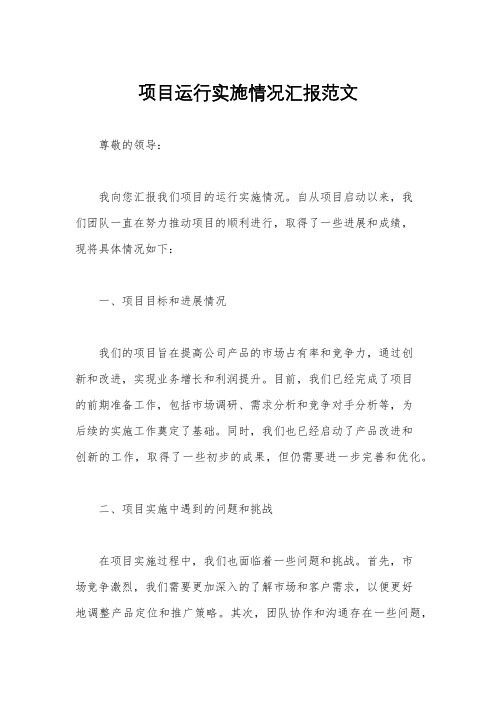 项目运行实施情况汇报范文

尊敬的领导：

我向您汇报我们项目的运行实施情况。自从项目启动以来，我们团队一直在努力推动项目的顺利进行，取得了一些进展和成绩，现将具体情况如下：

一、项目目标和进展情况

我们的项目旨在提高公司产品的市场占有率和竞争力，通过创新和改进，实现业务增长和利润提升。目前，我们已经完成了项目的前期准备工作，包括市场调研、需求分析和竞争对手分析等，为后续的实施工作奠定了基础。同时，我们也已经启动了产品改进和创新的工作，取得了一些初步的成果，但仍需要进一步完善和优化。

二、项目实施中遇到的问题和挑战

在项目实施过程中，我们也面临着一些问题和挑战。首先，市场竞争激烈，我们需要更加深入的了解市场和客户需求，以便更好地调整产品定位和推广策略。其次，团队协作和沟通存在一些问题，